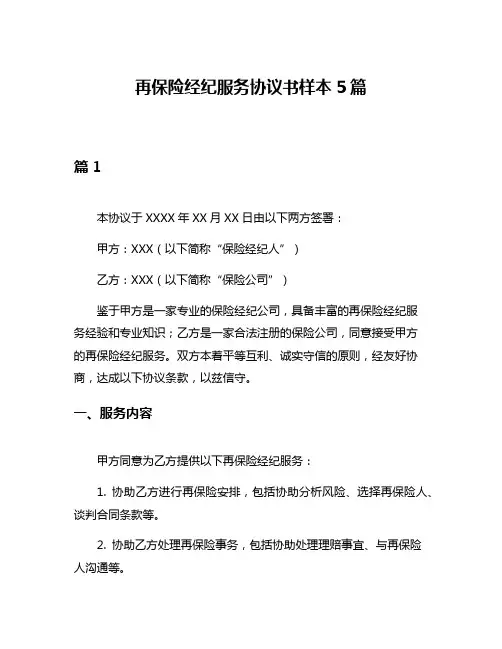 再保险经纪服务协议书样本 5 篇

篇 1

本协议于 XXXX 年 XX 月 XX 日由以下两方签署：

甲方：XXX（以下简称“保险经纪人”）

乙方：XXX（以下简称“保险公司”）

鉴于甲方是一家专业的保险经纪公司，具备丰富的再保险经纪服务经验和专业知识；乙方是一家合法注册的保险公司，同意接受甲方的再保险经纪服务。双方本着平等互利、诚实守信的原则，经友好协商，达成以下协议条款，以兹信守。

一、服务内容

甲方同意为乙方提供以下再保险经纪服务：

1. 协助乙方进行再保险安排，包括协助分析风险、选择再保险人、谈判合同条款等。

2. 协助乙方处理再保险事务，包括协助处理理赔事宜、与再保险人沟通等。